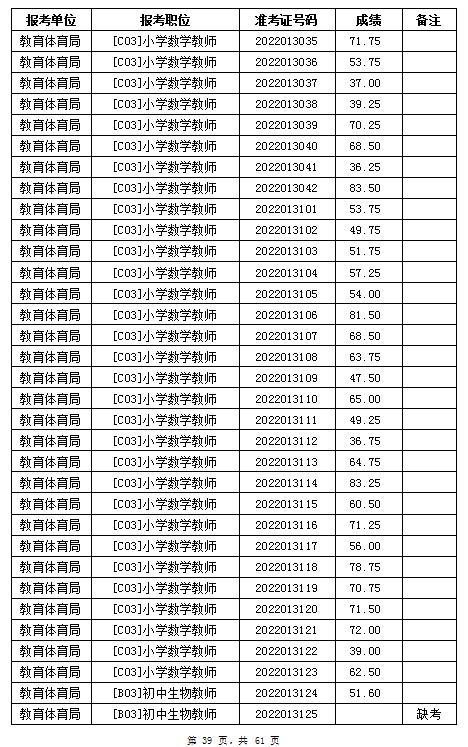 | 报考单位 | 报考职位 | 准考证号码 | 成绩 | 备注 |
|---|---|---|---|---|
| 教育体育局 | [C03]小学数学教师 | 2022013035 | 71.75 | |
| 教育体育局 | [C03]小学数学教师 | 2022013036 | 53.75 | |
| 教育体育局 | [C03]小学数学教师 | 2022013037 | 37.00 | |
| 教育体育局 | [C03]小学数学教师 | 2022013038 | 39.25 | |
| 教育体育局 | [C03]小学数学教师 | 2022013039 | 70.25 | |
| 教育体育局 | [C03]小学数学教师 | 2022013040 | 68.50 | |
| 教育体育局 | [C03]小学数学教师 | 2022013041 | 36.25 | |
| 教育体育局 | [C03]小学数学教师 | 2022013042 | 83.50 | |
| 教育体育局 | [C03]小学数学教师 | 2022013101 | 53.75 | |
| 教育体育局 | [C03]小学数学教师 | 2022013102 | 49.75 | |
| 教育体育局 | [C03]小学数学教师 | 2022013103 | 51.75 | |
| 教育体育局 | [C03]小学数学教师 | 2022013104 | 57.25 | |
| 教育体育局 | [C03]小学数学教师 | 2022013105 | 54.00 | |
| 教育体育局 | [C03]小学数学教师 | 2022013106 | 81.50 | |
| 教育体育局 | [C03]小学数学教师 | 2022013107 | 68.50 | |
| 教育体育局 | [C03]小学数学教师 | 2022013108 | 63.75 | |
| 教育体育局 | [C03]小学数学教师 | 2022013109 | 47.50 | |
| 教育体育局 | [C03]小学数学教师 | 2022013110 | 65.00 | |
| 教育体育局 | [C03]小学数学教师 | 2022013111 | 49.25 | |
| 教育体育局 | [C03]小学数学教师 | 2022013112 | 36.75 | |
| 教育体育局 | [C03]小学数学教师 | 2022013113 | 64.75 | |
| 教育体育局 | [C03]小学数学教师 | 2022013114 | 83.25 | |
| 教育体育局 | [C03]小学数学教师 | 2022013115 | 60.50 | |
| 教育体育局 | [C03]小学数学教师 | 2022013116 | 71.25 | |
| 教育体育局 | [C03]小学数学教师 | 2022013117 | 56.00 | |
| 教育体育局 | [C03]小学数学教师 | 2022013118 | 78.75 | |
| 教育体育局 | [C03]小学数学教师 | 2022013119 | 70.75 | |
| 教育体育局 | [C03]小学数学教师 | 2022013120 | 71.50 | |
| 教育体育局 | [C03]小学数学教师 | 2022013121 | 72.00 | |
| 教育体育局 | [C03]小学数学教师 | 2022013122 | 39.00 | |
| 教育体育局 | [C03]小学数学教师 | 2022013123 | 62.50 | |
| 教育体育局 | [B03]初中生物教师 | 2022013124 | 51.60 | |
| 教育体育局 | [B03]初中生物教师 | 2022013125 | | 缺考 |

第 39 页，共 61 页